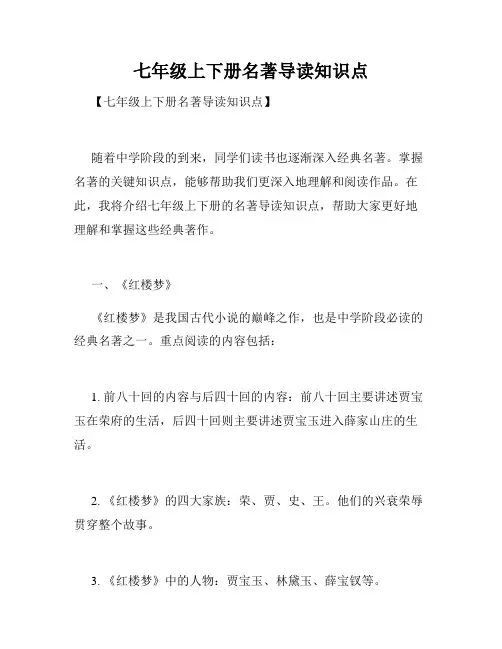 七年级上下册名著导读知识点

【七年级上下册名著导读知识点】

随着中学阶段的到来，同学们读书也逐渐深入经典名著。掌握名著的关键知识点，能够帮助我们更深入地理解和阅读作品。在此，我将介绍七年级上下册的名著导读知识点，帮助大家更好地理解和掌握这些经典著作。

一、《红楼梦》

《红楼梦》是我国古代小说的巅峰之作，也是中学阶段必读的经典名著之一。重点阅读的内容包括：

1. 前八十回的内容与后四十回的内容：前八十回主要讲述贾宝玉在荣府的生活，后四十回则主要讲述贾宝玉进入薛家山庄的生活。

2. 《红楼梦》的四大家族：荣、贾、史、王。他们的兴衰荣辱贯穿整个故事。

3. 《红楼梦》中的人物：贾宝玉、林黛玉、薛宝钗等。